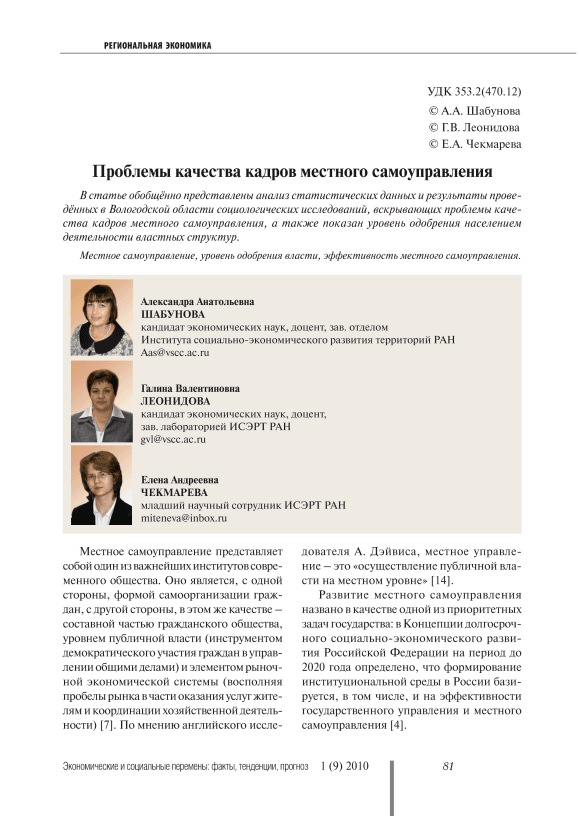 РЕГИОНАЛЬНАЯ ЭКОНОМИКА

УДК 353.2(470.12)
© А.А. Шабунова
© Г.В. Леонидова
© Е.А. Чекмарева

Проблемы качества кадров местного самоуправления

В статье обобщённо представлены анализ статистических данных и результаты проведённых в Вологодской области социологических исследований, вскрывающих проблемы качества кадров местного самоуправления, а также показан уровень одобрения населением деятельности властных структур.

Местное самоуправление, уровень одобрения власти, эффективность местного самоуправления.

Александра Анатольевна
ШАБУНОВА
кандидат экономических наук, доцент, зав. отделом
Института социально-экономического развития территорий РАН
Aas@vscc.ac.ru

Галина Валентиновна
ЛЕОНИДОВА
кандидат экономических наук, доцент,
зав. лабораторией ИСЭРТ РАН
gvl@vscc.ac.ru

Елена Андреевна
ЧЕКМАРЕВА
младший научный сотрудник ИСЭРТ РАН
miteneva@inbox.ru

Местное самоуправление представляет собой один из важнейших институтов современного общества. Оно является, с одной стороны, формой самоорганизации граждан, с другой стороны, в этом же качестве – составной частью гражданского общества, уровнем публичной власти (инструментом демократического участия граждан в управлении общими делами) и элементом рыночной экономической системы (восполняя пробелы рынка в части оказания услуг жителям и координации хозяйственной деятельности) [7]. По мнению английского исследователя А. Дэйвиса, местное управление – это «осуществление публичной власти на местном уровне» [14].

Развитие местного самоуправления названо в качестве одной из приоритетных задач государства: в Концепции долгосрочного социально-экономического развития Российской Федерации на период до 2020 года определено, что формирование институциональной среды в России базируется, в том числе, и на эффективности государственного управления и местного самоуправления [4].

Экономические и социальные перемены: факты, тенденции, прогноз 1 (9) 2010 81